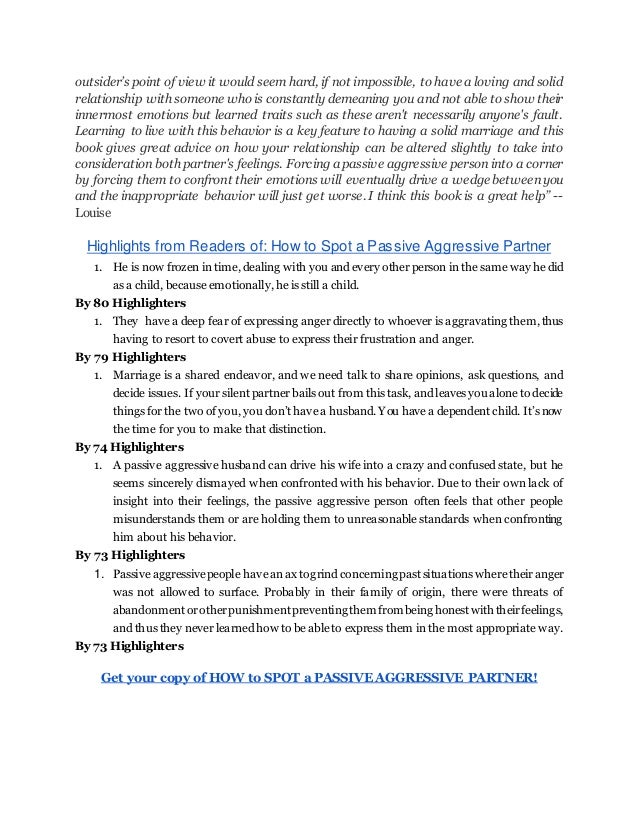 outsider's point of view it would seem hard, if not impossible, to have a loving and solid relationship with someone who is constantly demeaning you and not able to show their innermost emotions but learned traits such as these aren't necessarily anyone's fault. Learning to live with this behavior is a key feature to having a solid marriage and this book gives great advice on how your relationship can be altered slightly to take into consideration both partner's feelings. Forcing a passive aggressive person into a corner by forcing them to confront their emotions will eventually drive a wedge between you and the inappropriate behavior will just get worse. I think this book is a great help" -- Louise

Highlights from Readers of: How to Spot a Passive Aggressive Partner

1. He is now frozen in time, dealing with you and every other person in the same way he did as a child, because emotionally, he is still a child.

By 80 Highlighters

1. They have a deep fear of expressing anger directly to whoever is aggravating them, thus having to resort to covert abuse to express their frustration and anger.

By 79 Highlighters

1. Marriage is a shared endeavor, and we need talk to share opinions, ask questions, and decide issues. If your silent partner bails out from this task, and leaves you alone to decide things for the two of you, you don't have a husband. You have a dependent child. It's now the time for you to make that distinction.

By 74 Highlighters

1. A passive aggressive husband can drive his wife into a crazy and confused state, but he seems sincerely dismayed when confronted with his behavior. Due to their own lack of insight into their feelings, the passive aggressive person often feels that other people misunderstands them or are holding them to unreasonable standards when confronting him about his behavior.

By 73 Highlighters

1. Passive aggressive people have an ax to grind concerning past situations where their anger was not allowed to surface. Probably in their family of origin, there were threats of abandonment or other punishment preventing them from being honest with their feelings, and thus they never learned how to be able to express them in the most appropriate way.

By 73 Highlighters

Get your copy of HOW to SPOT a PASSIVE AGGRESSIVE PARTNER!